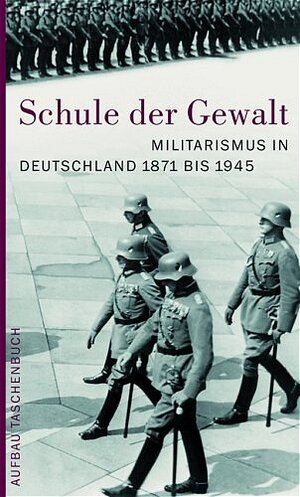 Schule der Gewalt

MILITARISMUS IN DEUTSCHLAND 1871 BIS 1945

AUFBAU TASCHENBUCH